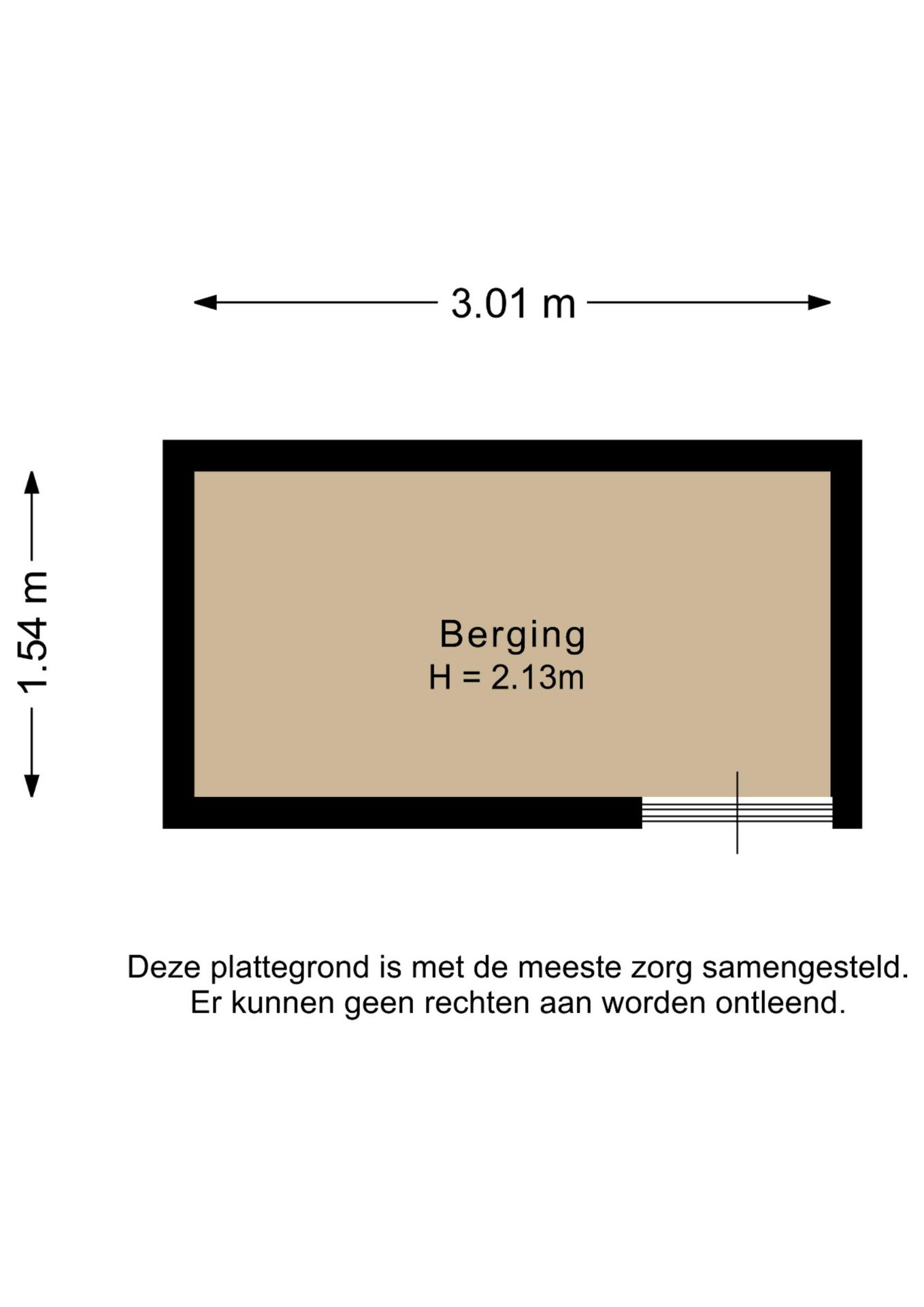 3.01 m

1.54 m

Berging
H = 2.13m

Deze plattegrond is met de meeste zorg samengesteld.
Er kunnen geen rechten aan worden ontleend.